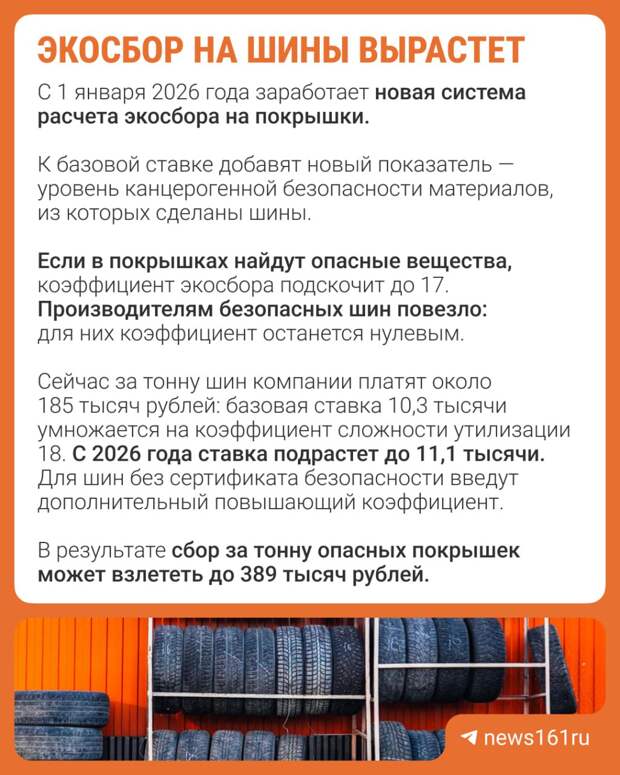 ЭКОСБОР НА ШИНЫ ВЫРАСТЕТ

С 1 января 2026 года заработает новая система расчета экосбора на покрышки.

К базовой ставке добавят новый показатель — уровень канцерогенной безопасности материалов, из которых сделаны шины.

Если в покрышках найдут опасные вещества, коэффициент экосбора подскочит до 17. Производителям безопасных шин повезло: для них коэффициент останется нулевым.

Сейчас за тонну шин компании платят около 185 тысяч рублей: базовая ставка 10,3 тысячи умножается на коэффициент сложности утилизации 18. С 2026 года ставка подрастет до 11,1 тысячи. Для шин без сертификата безопасности введут дополнительный повышающий коэффициент.

В результате сбор за тонну опасных покрышек может взлететь до 389 тысяч рублей.

news161ru